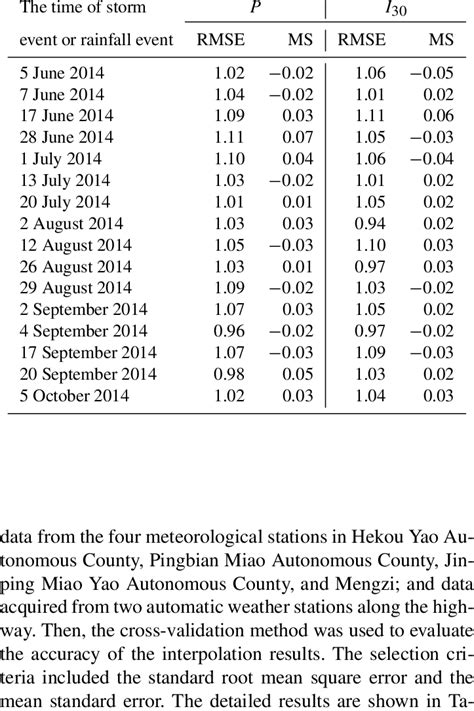 | The time of storm event or rainfall event | $P$ RMSE | $P$ MS | $I_{30}$ RMSE | $I_{30}$ MS |
|---|---|---|---|---|
| 5 June 2014 | 1.02 | −0.02 | 1.06 | −0.05 |
| 7 June 2014 | 1.04 | −0.02 | 1.01 | 0.02 |
| 17 June 2014 | 1.09 | 0.03 | 1.11 | 0.06 |
| 28 June 2014 | 1.11 | 0.07 | 1.05 | −0.03 |
| 1 July 2014 | 1.10 | 0.04 | 1.06 | −0.04 |
| 13 July 2014 | 1.03 | −0.02 | 1.01 | 0.02 |
| 20 July 2014 | 1.01 | 0.01 | 1.05 | 0.02 |
| 2 August 2014 | 1.03 | 0.03 | 0.94 | 0.02 |
| 12 August 2014 | 1.05 | −0.03 | 1.10 | 0.03 |
| 26 August 2014 | 1.03 | 0.01 | 0.97 | 0.03 |
| 29 August 2014 | 1.09 | −0.02 | 1.03 | −0.02 |
| 2 September 2014 | 1.07 | 0.03 | 1.05 | 0.02 |
| 4 September 2014 | 0.96 | −0.02 | 0.97 | −0.02 |
| 17 September 2014 | 1.07 | −0.03 | 1.09 | −0.03 |
| 20 September 2014 | 0.98 | 0.05 | 1.03 | 0.02 |
| 5 October 2014 | 1.02 | 0.03 | 1.04 | 0.03 |

data from the four meteorological stations in Hekou Yao Autonomous County, Pingbian Miao Autonomous County, Jinping Miao Yao Autonomous County, and Mengzi; and data acquired from two automatic weather stations along the highway. Then, the cross-validation method was used to evaluate the accuracy of the interpolation results. The selection criteria included the standard root mean square error and the mean standard error. The detailed results are shown in Ta-